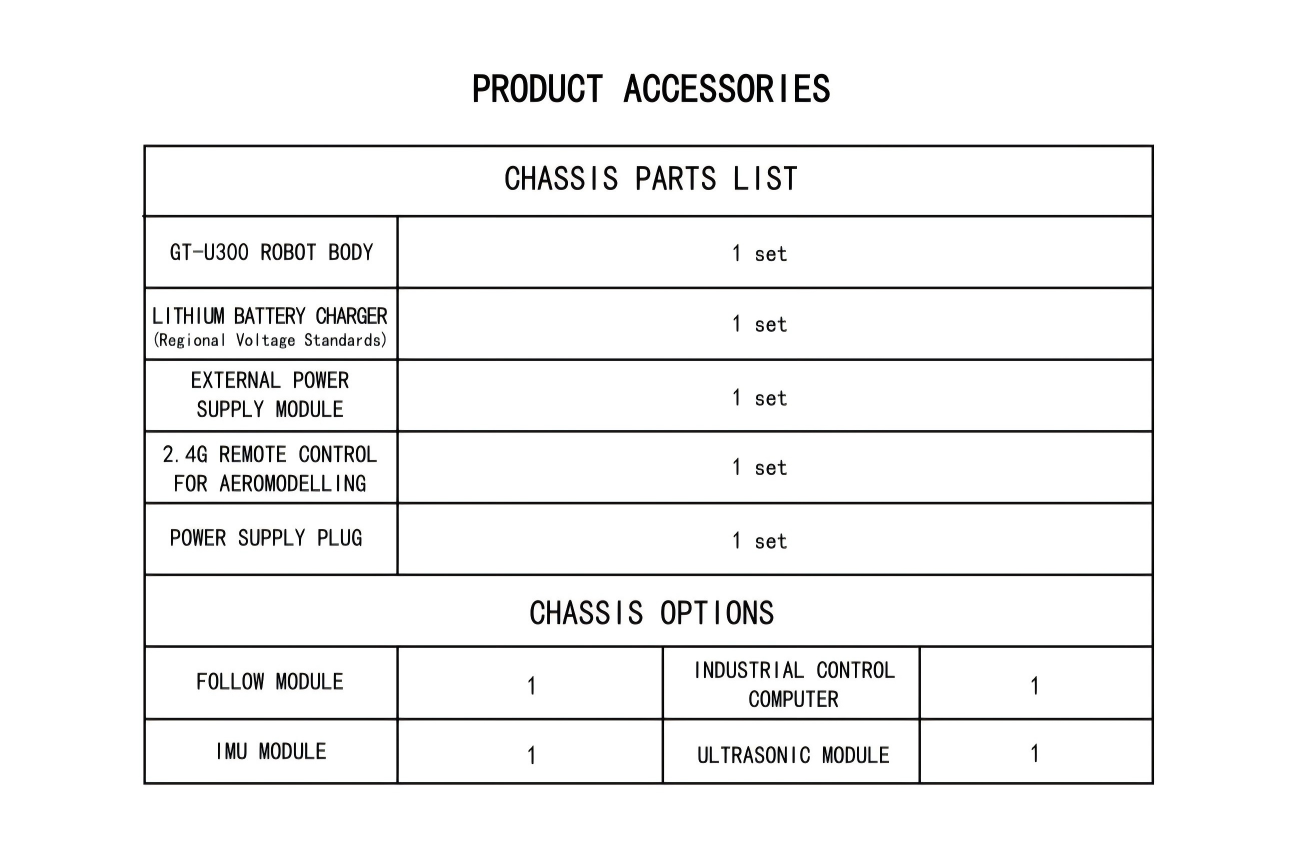 PRODUCT ACCESSORIES

| CHASSIS PARTS LIST | | | |
|---|---|---|---|
| GT-U300 ROBOT BODY | 1 set | | |
| LITHIUM BATTERY CHARGER (Regional Voltage Standards) | 1 set | | |
| EXTERNAL POWER SUPPLY MODULE | 1 set | | |
| 2.4G REMOTE CONTROL FOR AEROMODELLING | 1 set | | |
| POWER SUPPLY PLUG | 1 set | | |
| CHASSIS OPTIONS | | | |
| FOLLOW MODULE | 1 | INDUSTRIAL CONTROL COMPUTER | 1 |
| IMU MODULE | 1 | ULTRASONIC MODULE | 1 |